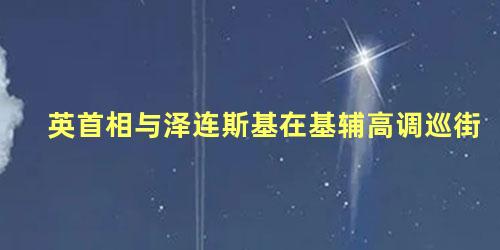 英首相与泽连斯基在基辅高调巡街